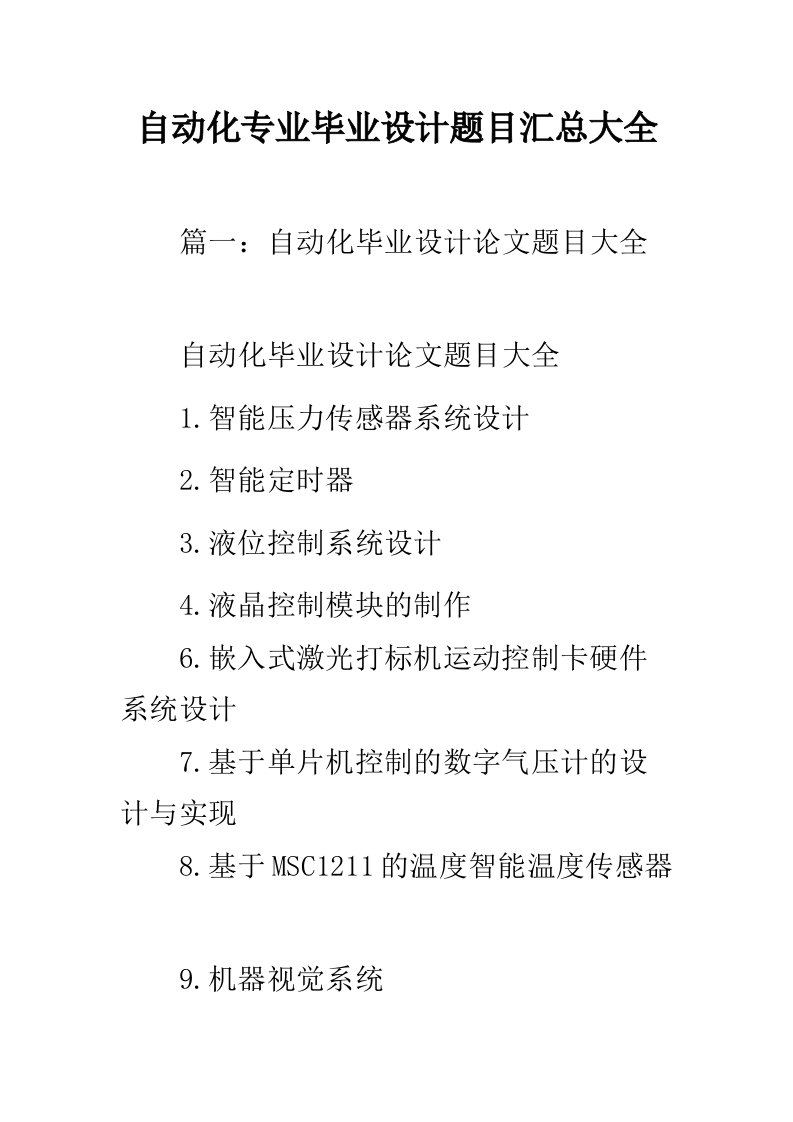 自动化专业毕业设计题目汇总大全

篇一：自动化毕业设计论文题目大全

自动化毕业设计论文题目大全

1.智能压力传感器系统设计

2.智能定时器

3.液位控制系统设计

4.液晶控制模块的制作

6.嵌入式激光打标机运动控制卡硬件系统设计

7.基于单片机控制的数字气压计的设计与实现

8.基于MSC1211的温度智能温度传感器

9.机器视觉系统